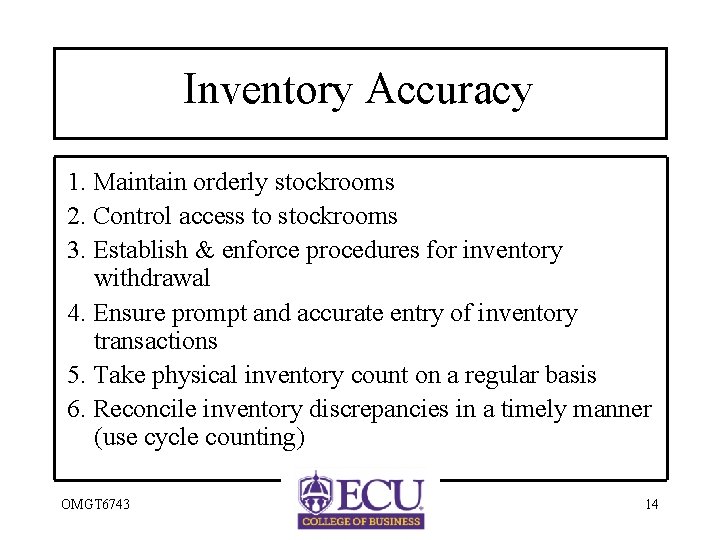 Inventory Accuracy

1. Maintain orderly stockrooms
2. Control access to stockrooms
3. Establish & enforce procedures for inventory withdrawal
4. Ensure prompt and accurate entry of inventory transactions
5. Take physical inventory count on a regular basis
6. Reconcile inventory discrepancies in a timely manner (use cycle counting)

OMGT6743

ECU
COLLEGE OF BUSINESS

14